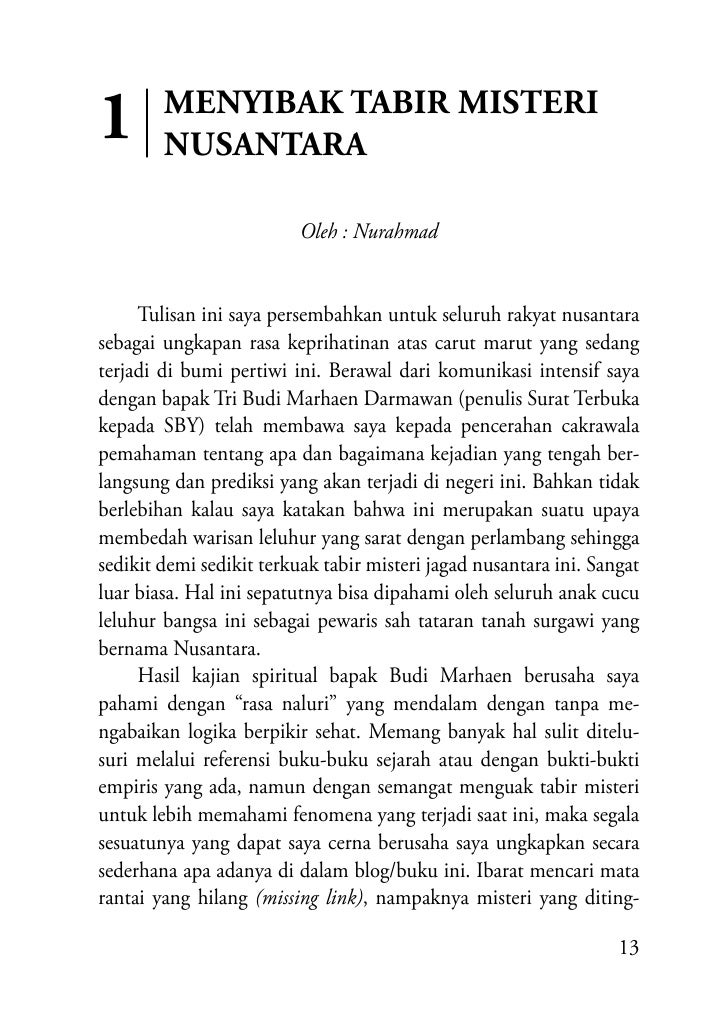 1 MENYIBAK TABIR MISTERI NUSANTARA

Oleh : Nurahmad

Tulisan ini saya persembahkan untuk seluruh rakyat nusantara sebagai ungkapan rasa keprihatinan atas carut marut yang sedang terjadi di bumi pertiwi ini. Berawal dari komunikasi intensif saya dengan bapak Tri Budi Marhaen Darmawan (penulis Surat Terbuka kepada SBY) telah membawa saya kepada pencerahan cakrawala pemahaman tentang apa dan bagaimana kejadian yang tengah berlangsung dan prediksi yang akan terjadi di negeri ini. Bahkan tidak berlebihan kalau saya katakan bahwa ini merupakan suatu upaya membedah warisan leluhur yang sarat dengan perlambang sehingga sedikit demi sedikit terkuak tabir misteri jagad nusantara ini. Sangat luar biasa. Hal ini sepatutnya bisa dipahami oleh seluruh anak cucu leluhur bangsa ini sebagai pewaris sah tataran tanah surgawi yang bernama Nusantara.

Hasil kajian spiritual bapak Budi Marhaen berusaha saya pahami dengan “rasa naluri” yang mendalam dengan tanpa mengabaikan logika berpikir sehat. Memang banyak hal sulit ditelusuri melalui referensi buku-buku sejarah atau dengan bukti-bukti empiris yang ada, namun dengan semangat menguak tabir misteri untuk lebih memahami fenomena yang terjadi saat ini, maka segala sesuatunya yang dapat saya cerna berusaha saya ungkapkan secara sederhana apa adanya di dalam blog/buku ini. Ibarat mencari mata rantai yang hilang (missing link), nampaknya misteri yang diting-

13